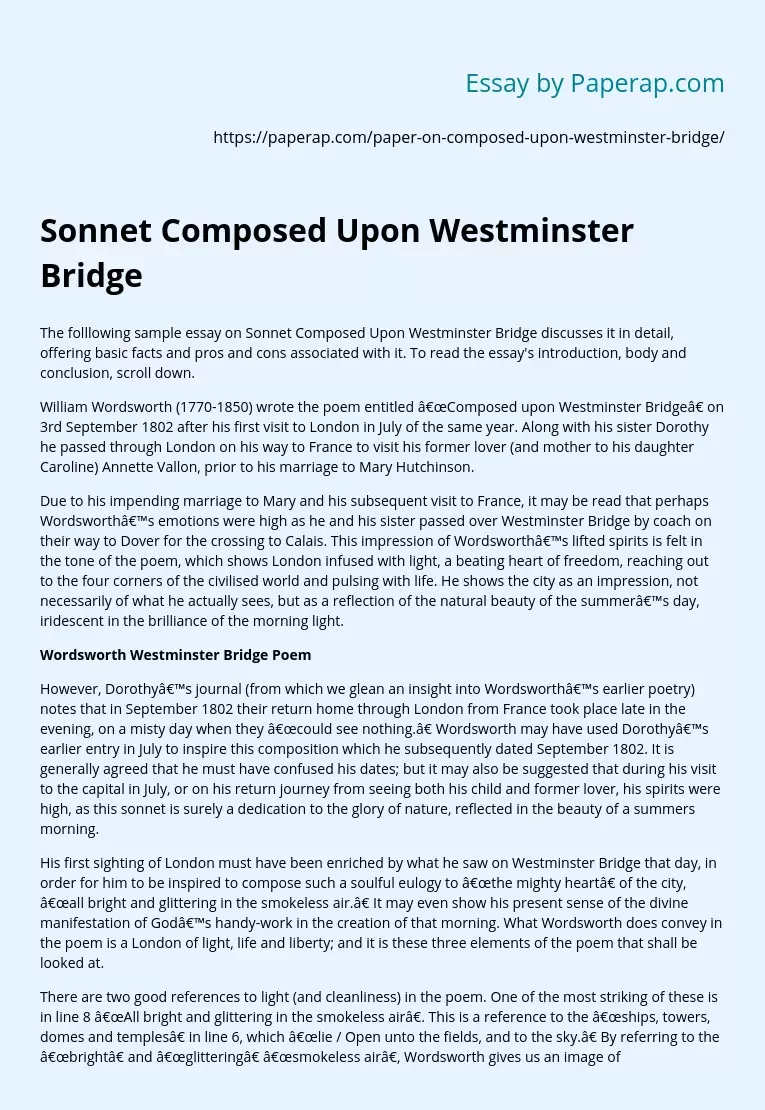 Essay by Paperap.com

https://paperap.com/paper-on-composed-upon-westminster-bridge/

Sonnet Composed Upon Westminster Bridge

The folllowing sample essay on Sonnet Composed Upon Westminster Bridge discusses it in detail, offering basic facts and pros and cons associated with it. To read the essay's introduction, body and conclusion, scroll down.

William Wordsworth (1770-1850) wrote the poem entitled â€œComposed upon Westminster Bridgeâ€ on 3rd September 1802 after his first visit to London in July of the same year. Along with his sister Dorothy he passed through London on his way to France to visit his former lover (and mother to his daughter Caroline) Annette Vallon, prior to his marriage to Mary Hutchinson.

Due to his impending marriage to Mary and his subsequent visit to France, it may be read that perhaps Wordsworthâ€™s emotions were high as he and his sister passed over Westminster Bridge by coach on their way to Dover for the crossing to Calais. This impression of Wordsworthâ€™s lifted spirits is felt in the tone of the poem, which shows London infused with light, a beating heart of freedom, reaching out to the four corners of the civilised world and pulsing with life. He shows the city as an impression, not necessarily of what he actually sees, but as a reflection of the natural beauty of the summerâ€™s day, iridescent in the brilliance of the morning light.

Wordsworth Westminster Bridge Poem

However, Dorothyâ€™s journal (from which we glean an insight into Wordsworthâ€™s earlier poetry) notes that in September 1802 their return home through London from France took place late in the evening, on a misty day when they â€œcould see nothing.â€ Wordsworth may have used Dorothyâ€™s earlier entry in July to inspire this composition which he subsequently dated September 1802. It is generally agreed that he must have confused his dates; but it may also be suggested that during his visit to the capital in July, or on his return journey from seeing both his child and former lover, his spirits were high, as this sonnet is surely a dedication to the glory of nature, reflected in the beauty of a summers morning.

His first sighting of London must have been enriched by what he saw on Westminster Bridge that day, in order for him to be inspired to compose such a soulful eulogy to â€œthe mighty heartâ€ of the city, â€œall bright and glittering in the smokeless air.â€ It may even show his present sense of the divine manifestation of Godâ€™s handy-work in the creation of that morning. What Wordsworth does convey in the poem is a London of light, life and liberty; and it is these three elements of the poem that shall be looked at.

There are two good references to light (and cleanliness) in the poem. One of the most striking of these is in line 8 â€œAll bright and glittering in the smokeless airâ€. This is a reference to the â€œships, towers, domes and templesâ€ in line 6, which â€œlie / Open unto the fields, and to the sky.â€ By referring to the â€œbrightâ€ and â€œglitteringâ€ â€œsmokeless airâ€, Wordsworth gives us an image of